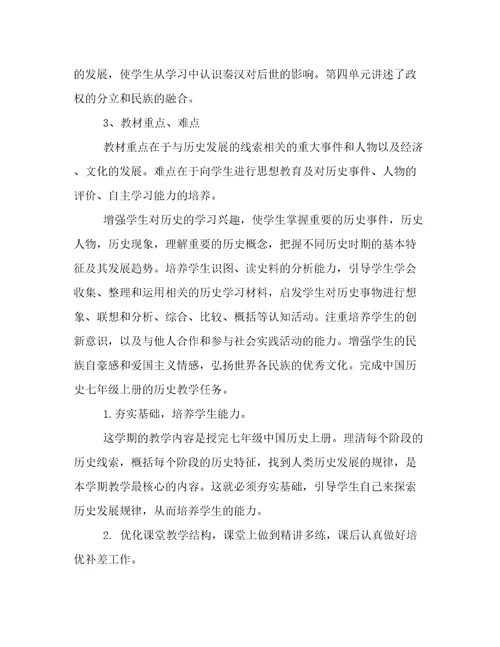 的发展，使学生从学习中认识秦汉对后世的影响。第四单元讲述了政权的分立和民族的融合。

3、教材重点、难点

教材重点在于与历史发展的线索相关的重大事件和人物以及经济、文化的发展。难点在于向学生进行思想教育及对历史事件、人物的评价、自主学习能力的培养。

增强学生对历史的学习兴趣，使学生掌握重要的历史事件，历史人物，历史现象，理解重要的历史概念，把握不同历史时期的基本特征及其发展趋势。培养学生识图、读史料的分析能力，引导学生学会收集、整理和运用相关的历史学习材料，启发学生对历史事物进行想象、联想和分析、综合、比较、概括等认知活动。注重培养学生的创新意识，以及与他人合作和参与社会实践活动的能力。增强学生的民族自豪感和爱国主义情感，弘扬世界各民族的优秀文化。完成中国历史七年级上册的历史教学任务。

1.夯实基础，培养学生能力。

这学期的教学内容是授完七年级中国历史上册。理清每个阶段的历史线索，概括每个阶段的历史特征，找到人类历史发展的规律，是本学期教学最核心的内容。这就必须夯实基础，引导学生自己来探索历史发展规律，从而培养学生的能力。

2. 优化课堂教学结构，课堂上做到精讲多练，课后认真做好培优补差工作。